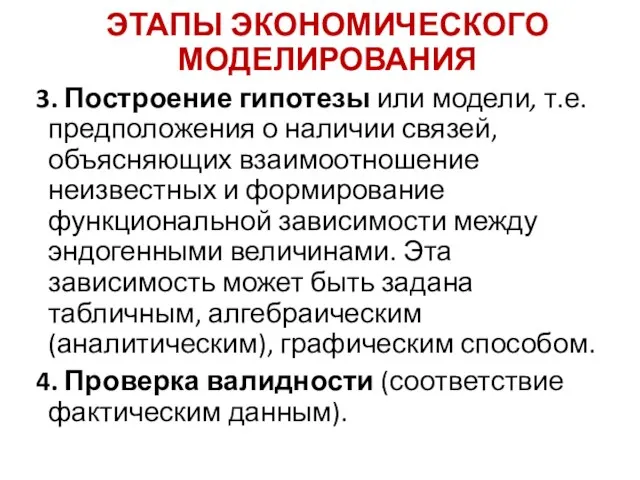 ЭТАПЫ ЭКОНОМИЧЕСКОГО МОДЕЛИРОВАНИЯ

3. Построение гипотезы или модели, т.е. предположения о наличии связей, объясняющих взаимоотношение неизвестных и формирование функциональной зависимости между эндогенными величинами. Эта зависимость может быть задана табличным, алгебраическим (аналитическим), графическим способом.

4. Проверка валидности (соответствие фактическим данным).